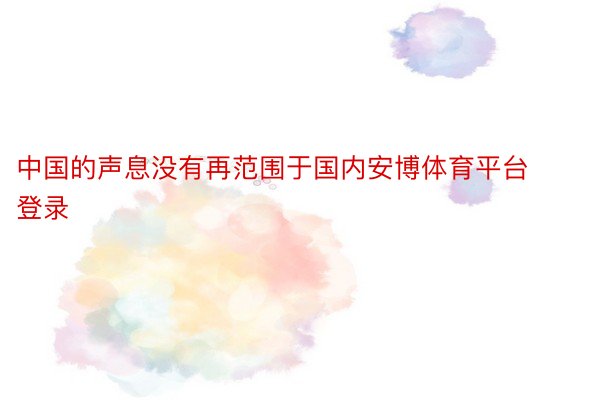 中国的声息没有再范围于国内安博体育平台登录